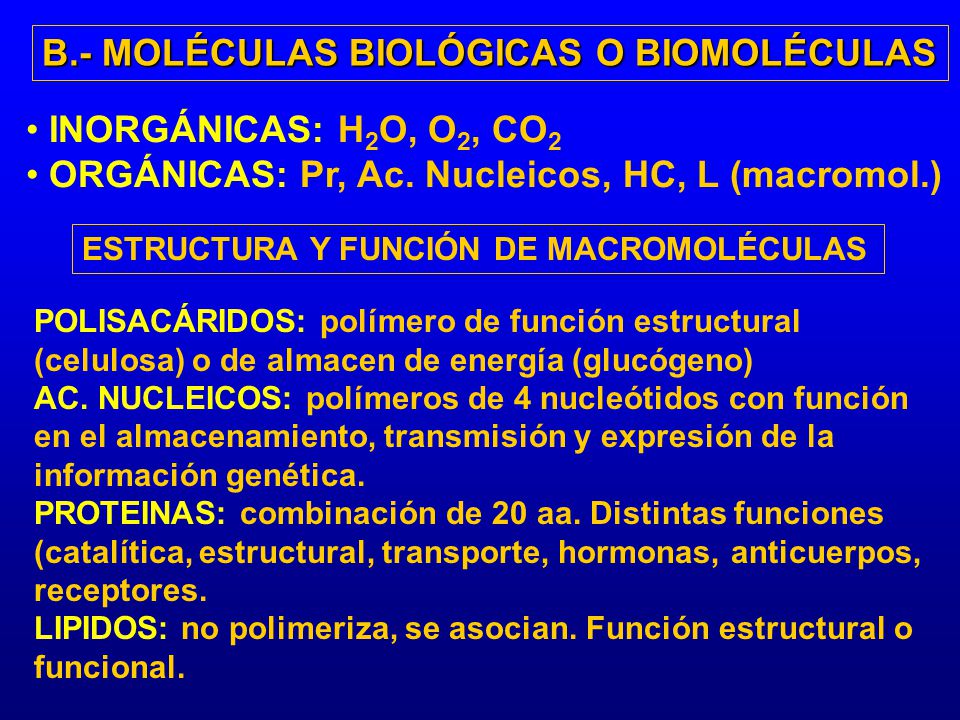 B.- MOLÉCULAS BIOLÓGICAS O BIOMOLÉCULAS

• INORGÁNICAS: $H_2O$, $O_2$, $CO_2$
• ORGÁNICAS: Pr, Ac. Nucleicos, HC, L (macromol.)

ESTRUCTURA Y FUNCIÓN DE MACROMOLÉCULAS

POLISACÁRIDOS: polímero de función estructural (celulosa) o de almacen de energía (glucógeno)
AC. NUCLEICOS: polímeros de 4 nucleótidos con función en el almacenamiento, transmisión y expresión de la información genética.
PROTEINAS: combinación de 20 aa. Distintas funciones (catalítica, estructural, transporte, hormonas, anticuerpos, receptores.
LIPIDOS: no polimeriza, se asocian. Función estructural o funcional.